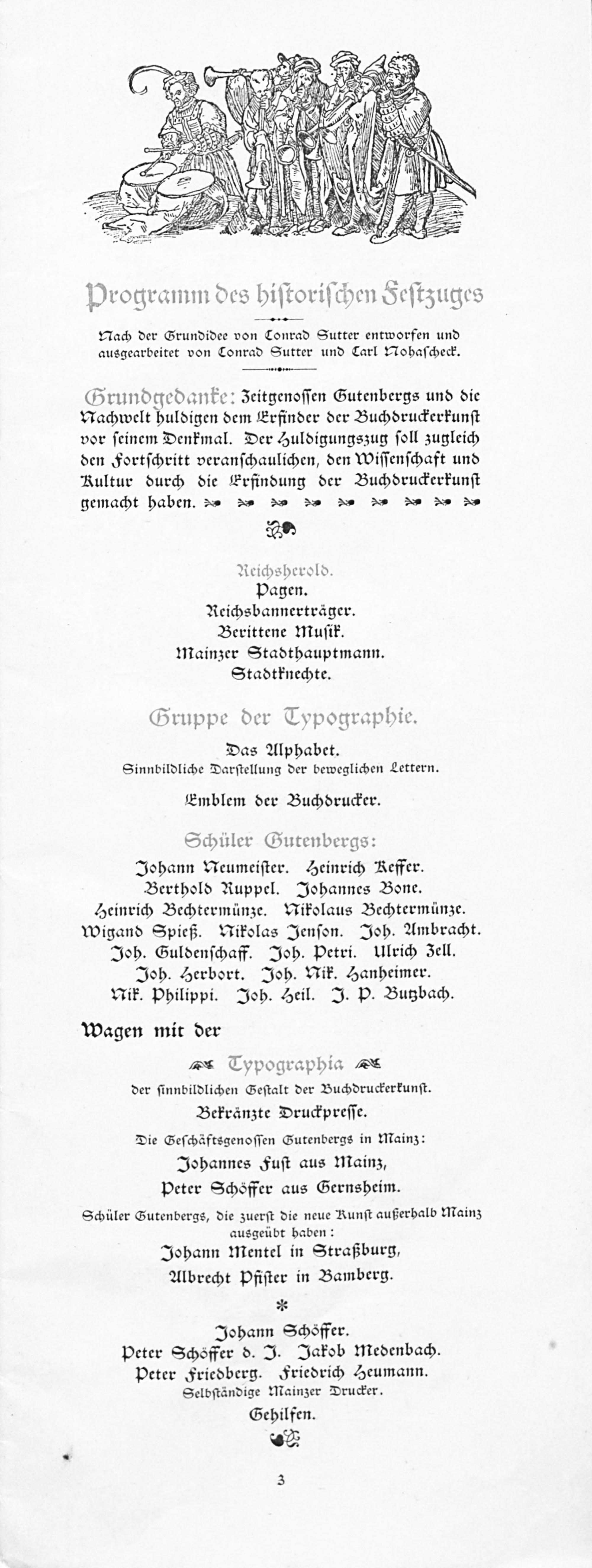 Programm des historischen Festzuges

Nach der Grundidee von Conrad Sutter entworfen und ausgearbeitet von Conrad Sutter und Carl Nohascheck.

Grundgedanke: Zeitgenossen Gutenbergs und die Nachwelt huldigen dem Erfinder der Buchdruckerkunst vor seinem Denkmal. Der Huldigungszug soll zugleich den Fortschritt veranschaulichen, den Wissenschaft und Kultur durch die Erfindung der Buchdruckerkunst gemacht haben.

Reichsherold.
Pagen.
Reichsbannerträger.
Berittene Musik.
Mainzer Stadthauptmann.
Stadtknechte.

Gruppe der Typographie.

Das Alphabet.
Sinnbildliche Darstellung der beweglichen Lettern.

Emblem der Buchdrucker.

Schüler Gutenbergs:

Johann Neumeister. Heinrich Keffer. Berthold Ruppel. Johannes Bone. Heinrich Bechtermünze. Nikolaus Bechtermünze. Wigand Spieß. Nikolas Jenson. Joh. Ambracht. Joh. Guldenschaff. Joh. Petri. Ulrich Zell. Joh. Herbort. Joh. Nik. Hanheimer. Nik. Philippi. Joh. Heil. J. P. Butzbach.

Wagen mit der

Typographia

der sinnbildlichen Gestalt der Buchdruckerkunst.

Bekränzte Druckpresse.

Die Geschäftsgenossen Gutenbergs in Mainz:

Johannes Fust aus Mainz,
Peter Schöffer aus Gernsheim.

Schüler Gutenbergs, die zuerst die neue Kunst außerhalb Mainz ausgeübt haben:

Johann Mentel in Straßburg,
Albrecht Pfister in Bamberg.

*

Johann Schöffer.
Peter Schöffer d. J. Jakob Medenbach.
Peter Friedberg. Friedrich Heumann.
Selbständige Mainzer Drucker.

Gehilfen.

3